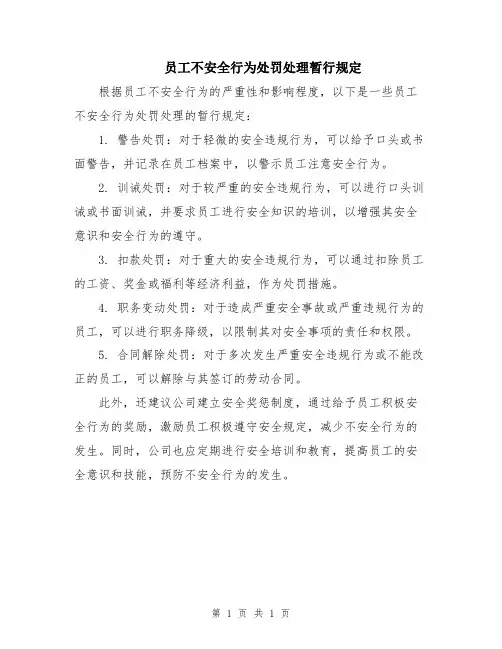 员工不安全行为处罚处理暂行规定

根据员工不安全行为的严重性和影响程度，以下是一些员工不安全行为处罚处理的暂行规定：

1. 警告处罚：对于轻微的安全违规行为，可以给予口头或书面警告，并记录在员工档案中，以警示员工注意安全行为。

2. 训诫处罚：对于较严重的安全违规行为，可以进行口头训诫或书面训诫，并要求员工进行安全知识的培训，以增强其安全意识和安全行为的遵守。

3. 扣款处罚：对于重大的安全违规行为，可以通过扣除员工的工资、奖金或福利等经济利益，作为处罚措施。

4. 职务变动处罚：对于造成严重安全事故或严重违规行为的员工，可以进行职务降级，以限制其对安全事项的责任和权限。

5. 合同解除处罚：对于多次发生严重安全违规行为或不能改正的员工，可以解除与其签订的劳动合同。

此外，还建议公司建立安全奖惩制度，通过给予员工积极安全行为的奖励，激励员工积极遵守安全规定，减少不安全行为的发生。同时，公司也应定期进行安全培训和教育，提高员工的安全意识和技能，预防不安全行为的发生。

第 1 页 共 1 页